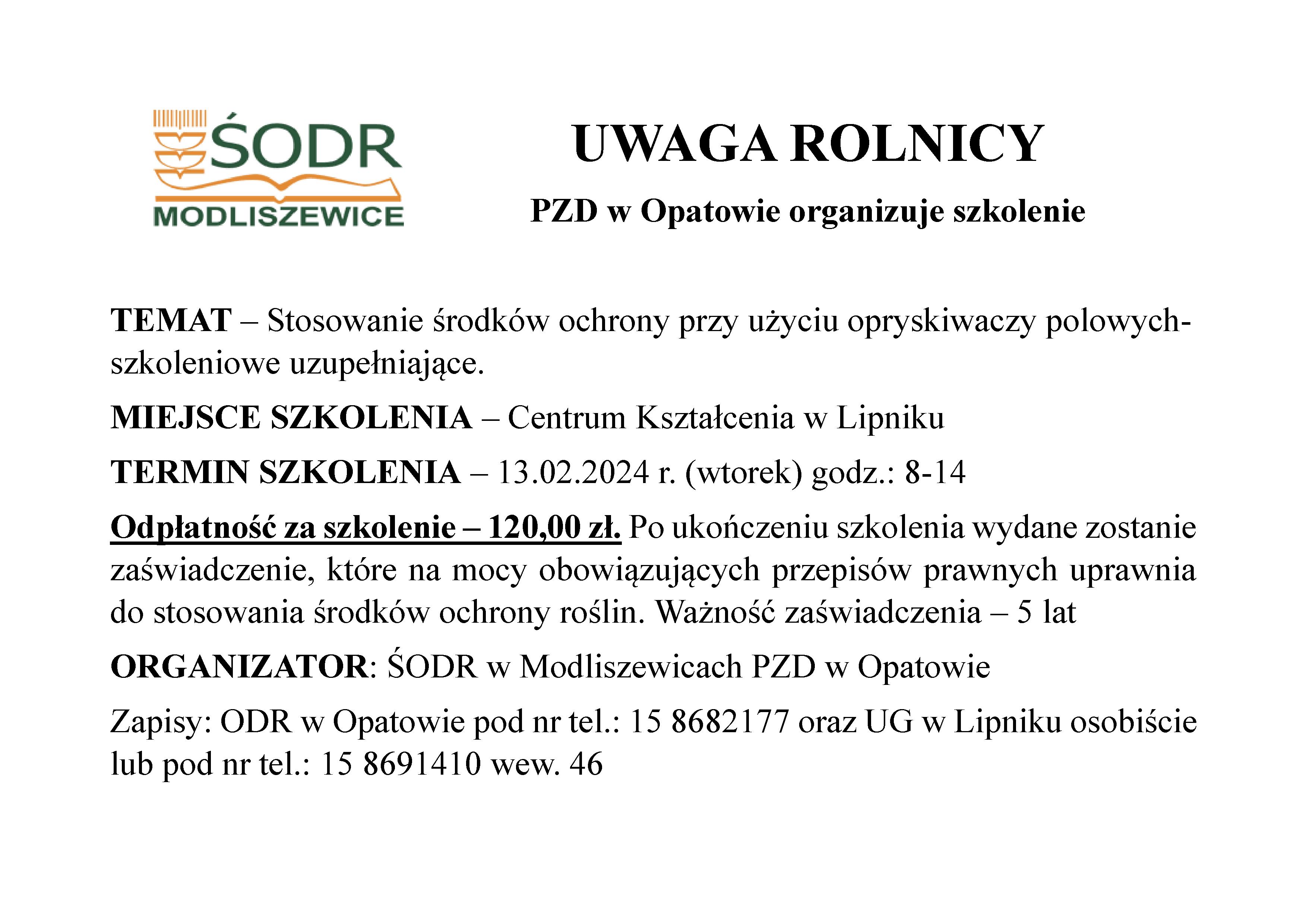 ŚODR
MODLISZEWICE

UWAGA ROLNICY

PZD w Opatowie organizuje szkolenie

TEMAT – Stosowanie środków ochrony przy użyciu opryskiwaczy polowych-szkoleniowe uzupełniające.

MIEJSCE SZKOLENIA – Centrum Kształcenia w Lipniku

TERMIN SZKOLENIA – 13.02.2024 r. (wtorek) godz.: 8-14

Odpłatność za szkolenie – 120,00 zł. Po ukończeniu szkolenia wydane zostanie zaświadczenie, które na mocy obowiązujących przepisów prawnych uprawnia do stosowania środków ochrony roślin. Ważność zaświadczenia – 5 lat

ORGANIZATOR: ŚODR w Modliszewicach PZD w Opatowie

Zapisy: ODR w Opatowie pod nr tel.: 15 8682177 oraz UG w Lipniku osobiście lub pod nr tel.: 15 8691410 wew. 46